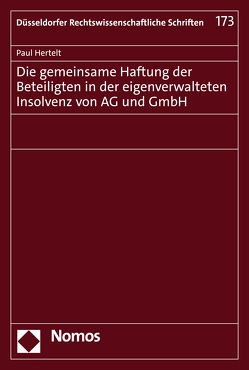 Düsseldorfer Rechtswissenschaftliche Schriften 173

Paul Hertelt

Die gemeinsame Haftung der Beteiligten in der eigenverwalteten Insolvenz von AG und GmbH

Nomos